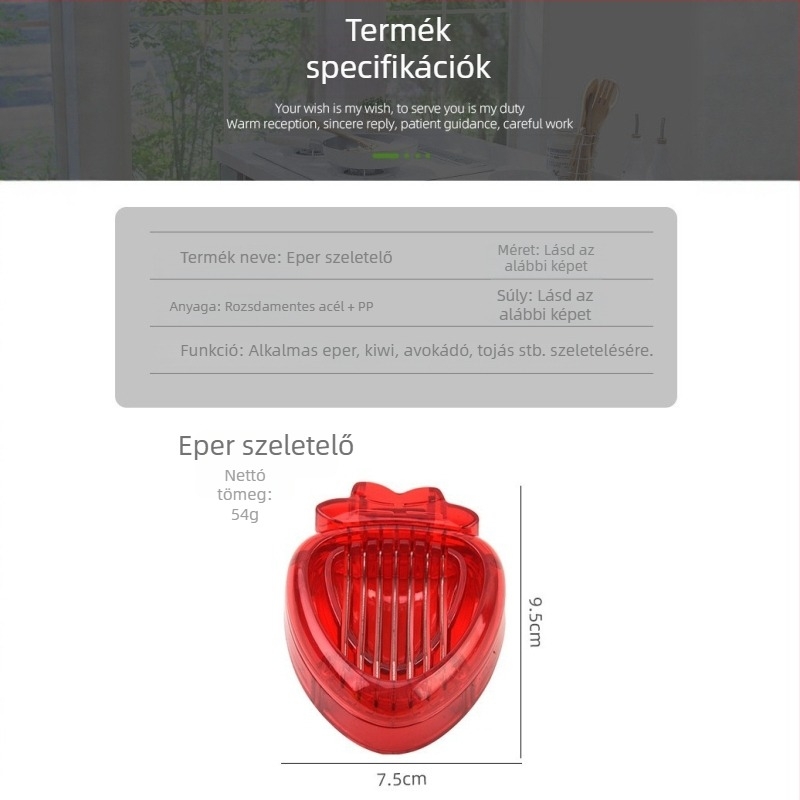 Termék specifikációk

Your wish is my wish, to serve you is my duty
Warm reception, sincere reply, patient guidance, careful work

Termék neve: Eper szeletelő

Méret: Lásd az alábbi képet

Anyaga: Rozsdamentes acél + PP

Súly: Lásd az alábbi képet

Funkció: Alkalmas eper, kiwi, avokádó, tojás stb. szeletelésére.

Eper szeletelő

Nettó tömeg: 54g

9.5cm

7.5cm